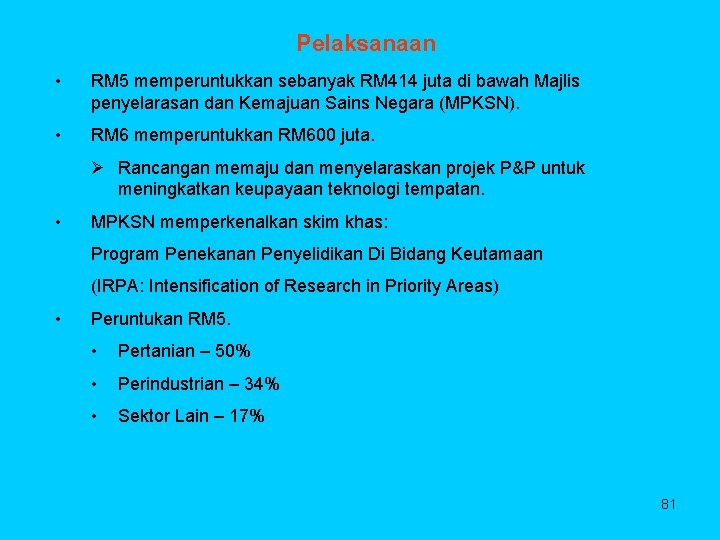 Pelaksanaan

• RM5 memperuntukkan sebanyak RM414 juta di bawah Majlis penyelarasan dan Kemajuan Sains Negara (MPKSN).

• RM6 memperuntukkan RM600 juta.

➢ Rancangan memaju dan menyelaraskan projek P&P untuk meningkatkan keupayaan teknologi tempatan.

• MPKSN memperkenalkan skim khas:

Program Penekanan Penyelidikan Di Bidang Keutamaan

(IRPA: Intensification of Research in Priority Areas)

• Peruntukan RM5.

• Pertanian – 50%

• Perindustrian – 34%

• Sektor Lain – 17%

81